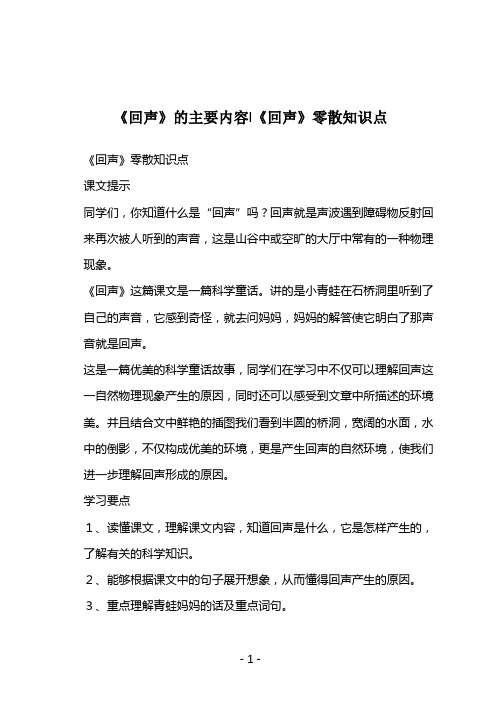 《回声》的主要内容|《回声》零散知识点

《回声》零散知识点

课文提示

同学们，你知道什么是“回声”吗？回声就是声波遇到障碍物反射回来再次被人听到的声音，这是山谷中或空旷的大厅中常有的一种物理现象。

《回声》这篇课文是一篇科学童话。讲的是小青蛙在石桥洞里听到了自己的声音，它感到奇怪，就去问妈妈，妈妈的解答使它明白了那声音就是回声。

这是一篇优美的科学童话故事，同学们在学习中不仅可以理解回声这一自然物理现象产生的原因，同时还可以感受到文章中所描述的环境美。并且结合文中鲜艳的插图我们看到半圆的桥洞，宽阔的水面，水中的倒影，不仅构成优美的环境，更是产生回声的自然环境，使我们进一步理解回声形成的原因。

学习要点

1、读懂课文，理解课文内容，知道回声是什么，它是怎样产生的，了解有关的科学知识。

2、能够根据课文中的句子展开想象，从而懂得回声产生的原因。

3、重点理解青蛙妈妈的话及重点词句。

- 1 -